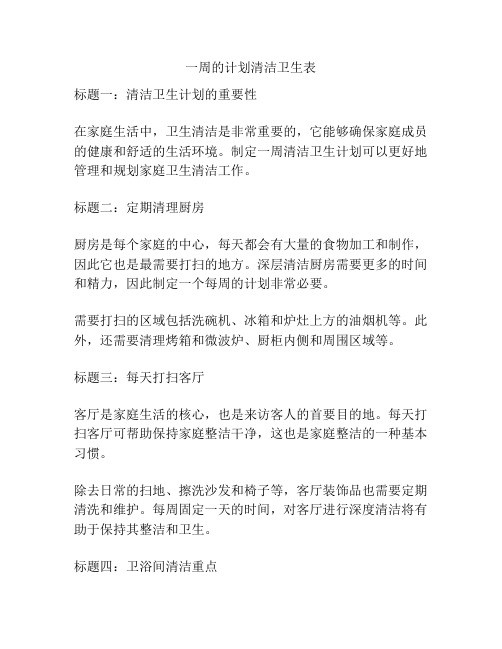 一周的计划清洁卫生表

标题一：清洁卫生计划的重要性

在家庭生活中，卫生清洁是非常重要的，它能够确保家庭成员的健康和舒适的生活环境。制定一周清洁卫生计划可以更好地管理和规划家庭卫生清洁工作。

标题二：定期清理厨房

厨房是每个家庭的中心，每天都会有大量的食物加工和制作，因此它也是最需要打扫的地方。深层清洁厨房需要更多的时间和精力，因此制定一个每周的计划非常必要。

需要打扫的区域包括洗碗机、冰箱和炉灶上方的油烟机等。此外，还需要清理烤箱和微波炉、厨柜内侧和周围区域等。

标题三：每天打扫客厅

客厅是家庭生活的核心，也是来访客人的首要目的地。每天打扫客厅可帮助保持家庭整洁干净，这也是家庭整洁的一种基本习惯。

除去日常的扫地、擦洗沙发和椅子等，客厅装饰品也需要定期清洗和维护。每周固定一天的时间，对客厅进行深度清洁将有助于保持其整洁和卫生。

标题四：卫浴间清洁重点